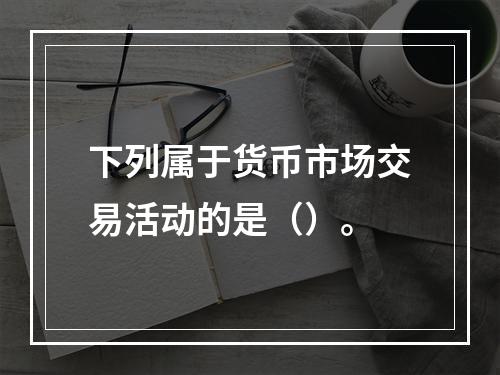 下列属于货币市场交易活动的是（）。